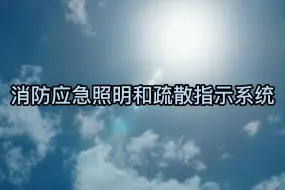 消防应急照明和疏散指示系统